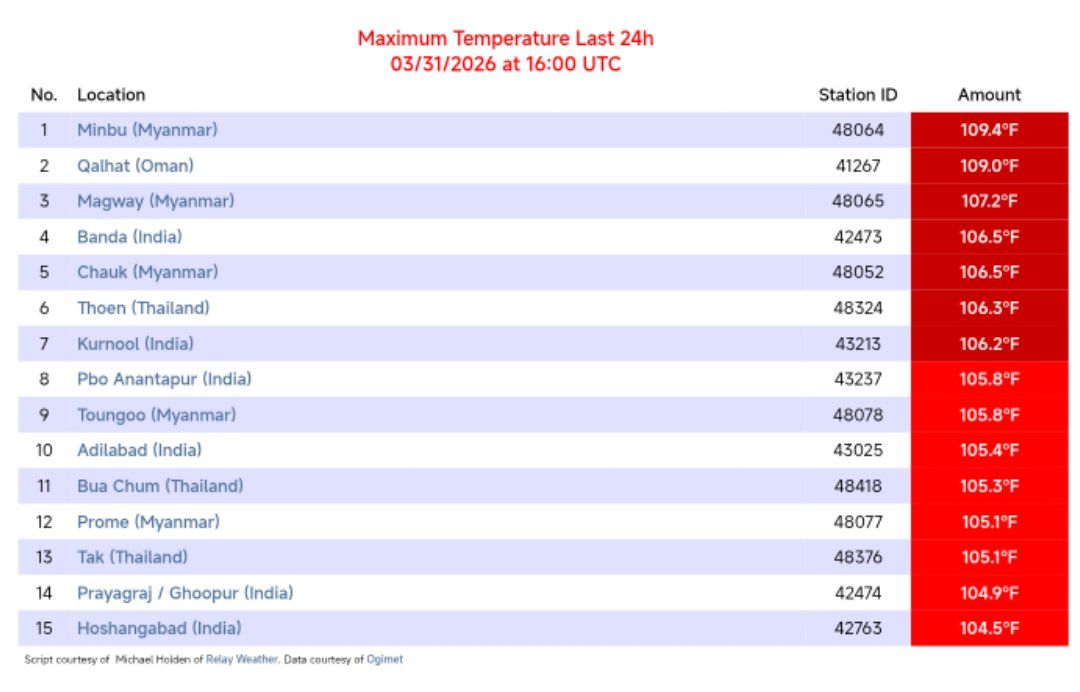 Maximum Temperature Last 24h
03/31/2026 at 16:00 UTC

| No. | Location | Station ID | Amount |
|---|---|---|---|
| 1 | Minbu (Myanmar) | 48064 | 109.4°F |
| 2 | Qalhat (Oman) | 41267 | 109.0°F |
| 3 | Magway (Myanmar) | 48065 | 107.2°F |
| 4 | Banda (India) | 42473 | 106.5°F |
| 5 | Chauk (Myanmar) | 48052 | 106.5°F |
| 6 | Thoen (Thailand) | 48324 | 106.3°F |
| 7 | Kurnool (India) | 43213 | 106.2°F |
| 8 | Pbo Anantapur (India) | 43237 | 105.8°F |
| 9 | Toungoo (Myanmar) | 48078 | 105.8°F |
| 10 | Adilabad (India) | 43025 | 105.4°F |
| 11 | Bua Chum (Thailand) | 48418 | 105.3°F |
| 12 | Prome (Myanmar) | 48077 | 105.1°F |
| 13 | Tak (Thailand) | 48376 | 105.1°F |
| 14 | Prayagraj / Ghoopur (India) | 42474 | 104.9°F |
| 15 | Hoshangabad (India) | 42763 | 104.5°F |

Script courtesy of Michael Holden of Relay Weather. Data courtesy of Ogimet